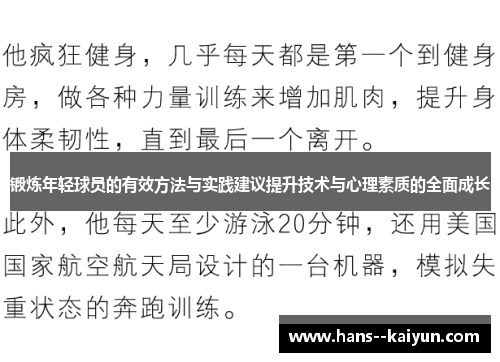 他疯狂健身，几乎每天都是第一个到健身房，做各种力量训练来增加肌肉，提升身体柔韧性，直到最后一个离开。

锻炼年轻球员的有效方法与实践建议提升技术与心理素质的全面成长

此外，他每天至少游泳20分钟，还用美国国家航空航天局设计的一台机器，模拟失重状态的奔跑训练。

www.hans--kaiyun.com